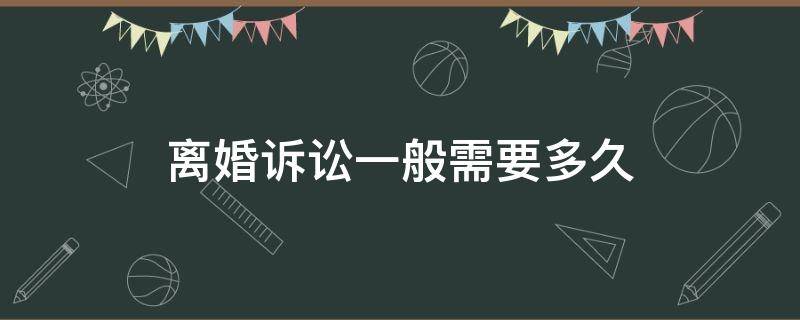 离婚诉讼一般需要多久